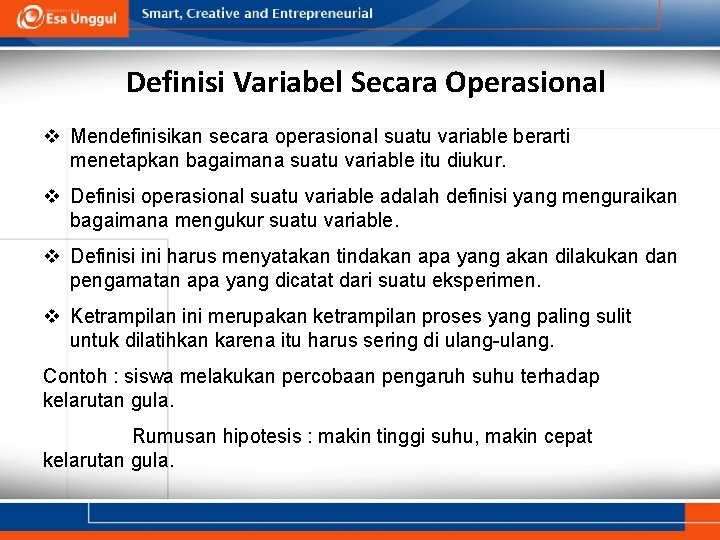 Esa Unggul

Smart, Creative and Entrepreneurial

Definisi Variabel Secara Operasional

❖ Mendefinisikan secara operasional suatu variable berarti menetapkan bagaimana suatu variable itu diukur.

❖ Definisi operasional suatu variable adalah definisi yang menguraikan bagaimana mengukur suatu variable.

❖ Definisi ini harus menyatakan tindakan apa yang akan dilakukan dan pengamatan apa yang dicatat dari suatu eksperimen.

❖ Ketrampilan ini merupakan ketrampilan proses yang paling sulit untuk dilatihkan karena itu harus sering di ulang-ulang.

Contoh : siswa melakukan percobaan pengaruh suhu terhadap kelarutan gula.

Rumusan hipotesis : makin tinggi suhu, makin cepat kelarutan gula.